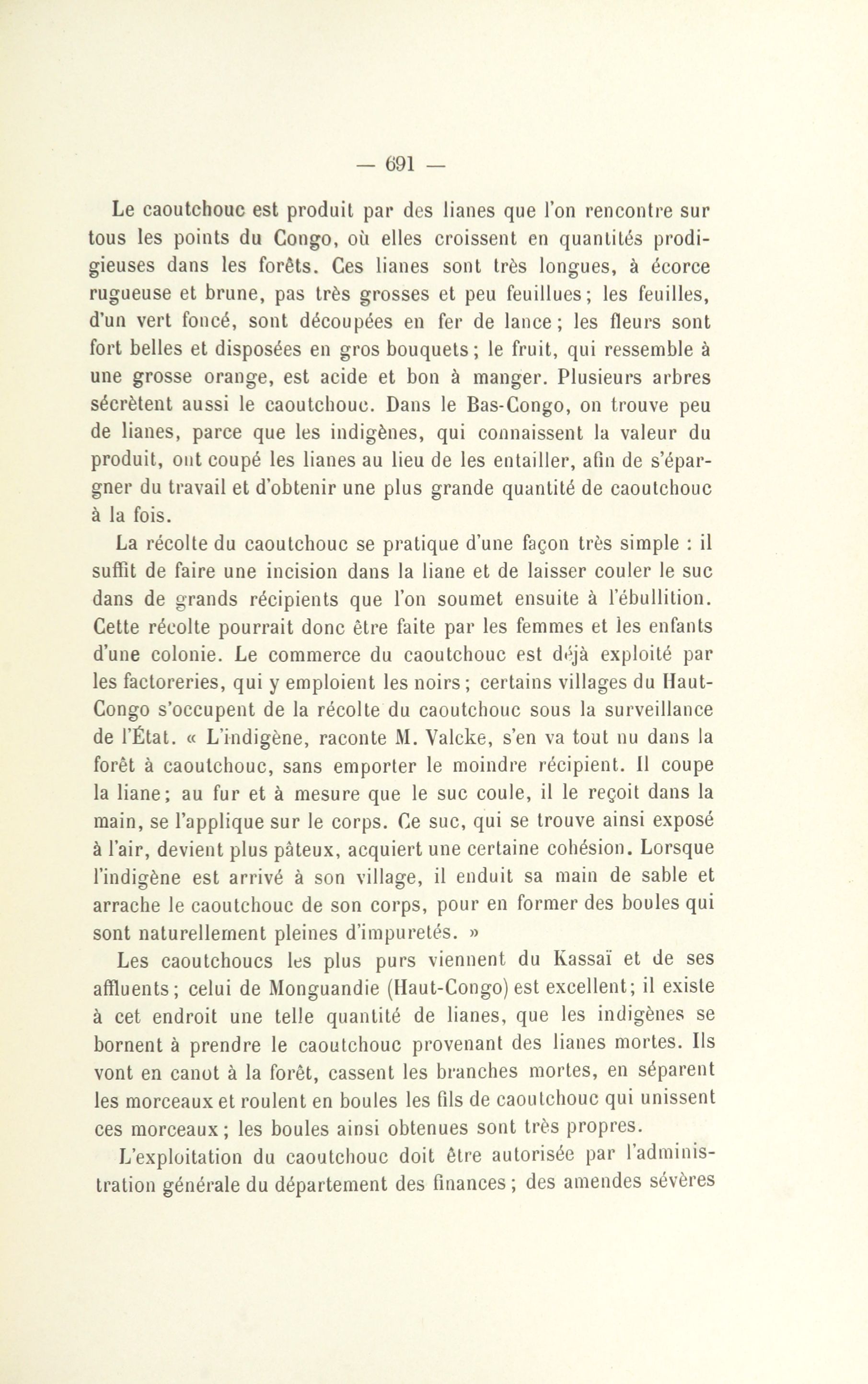 — 691 —

Le caoutchouc est produit par des lianes que l'on rencontre sur tous les points du Congo, où elles croissent en quantités prodigieuses dans les forêts. Ces lianes sont très longues, à écorce rugueuse et brune, pas très grosses et peu feuillues; les feuilles, d'un vert foncé, sont découpées en fer de lance; les fleurs sont fort belles et disposées en gros bouquets; le fruit, qui ressemble à une grosse orange, est acide et bon à manger. Plusieurs arbres sécrètent aussi le caoutchouc. Dans le Bas-Congo, on trouve peu de lianes, parce que les indigènes, qui connaissent la valeur du produit, ont coupé les lianes au lieu de les entailler, afin de s'épargner du travail et d'obtenir une plus grande quantité de caoutchouc à la fois.

La récolte du caoutchouc se pratique d'une façon très simple : il suffit de faire une incision dans la liane et de laisser couler le suc dans de grands récipients que l'on soumet ensuite à l'ébullition. Cette récolte pourrait donc être faite par les femmes et les enfants d'une colonie. Le commerce du caoutchouc est déjà exploité par les factoreries, qui y emploient les noirs; certains villages du Haut-Congo s'occupent de la récolte du caoutchouc sous la surveillance de l'État. « L'indigène, raconte M. Valcke, s'en va tout nu dans la forêt à caoutchouc, sans emporter le moindre récipient. Il coupe la liane; au fur et à mesure que le suc coule, il le reçoit dans la main, se l'applique sur le corps. Ce suc, qui se trouve ainsi exposé à l'air, devient plus pâteux, acquiert une certaine cohésion. Lorsque l'indigène est arrivé à son village, il enduit sa main de sable et arrache le caoutchouc de son corps, pour en former des boules qui sont naturellement pleines d'impuretés. »

Les caoutchoucs les plus purs viennent du Kassaï et de ses affluents; celui de Monguandie (Haut-Congo) est excellent; il existe à cet endroit une telle quantité de lianes, que les indigènes se bornent à prendre le caoutchouc provenant des lianes mortes. Ils vont en canot à la forêt, cassent les branches mortes, en séparent les morceaux et roulent en boules les fils de caoutchouc qui unissent ces morceaux; les boules ainsi obtenues sont très propres.

L'exploitation du caoutchouc doit être autorisée par l'administration générale du département des finances; des amendes sévères